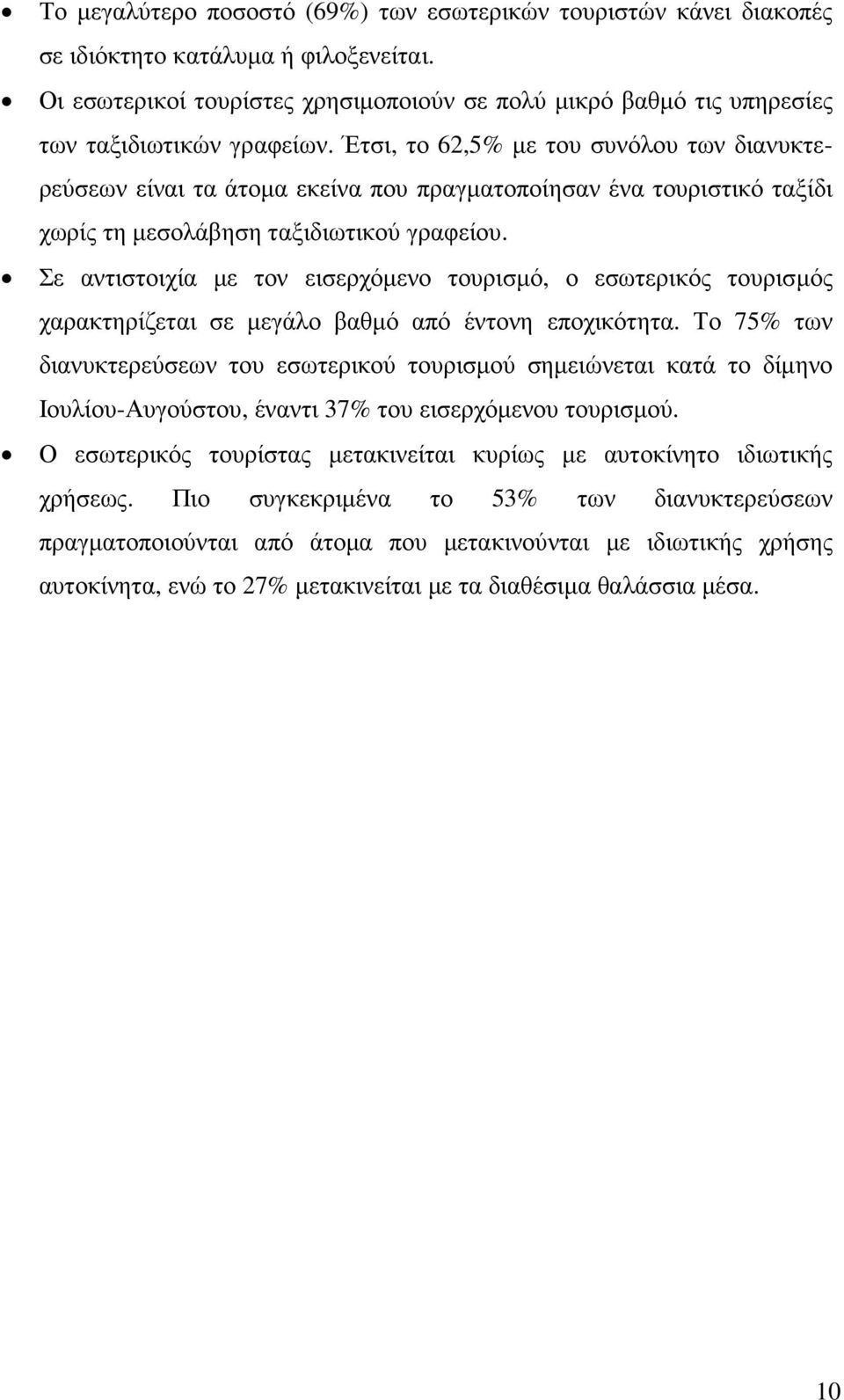 • Το μεγαλύτερο ποσοστό (69%) των εσωτερικών τουριστών κάνει διακοπές σε ιδιόκτητο κατάλυμα ή φιλοξενείται.

• Οι εσωτερικοί τουρίστες χρησιμοποιούν σε πολύ μικρό βαθμό τις υπηρεσίες των ταξιδιωτικών γραφείων. Έτσι, το 62,5% με του συνόλου των διανυκτερεύσεων είναι τα άτομα εκείνα που πραγματοποίησαν ένα τουριστικό ταξίδι χωρίς τη μεσολάβηση ταξιδιωτικού γραφείου.

• Σε αντιστοιχία με τον εισερχόμενο τουρισμό, ο εσωτερικός τουρισμός χαρακτηρίζεται σε μεγάλο βαθμό από έντονη εποχικότητα. Το 75% των διανυκτερεύσεων του εσωτερικού τουρισμού σημειώνεται κατά το δίμηνο Ιουλίου-Αυγούστου, έναντι 37% του εισερχόμενου τουρισμού.

• Ο εσωτερικός τουρίστας μετακινείται κυρίως με αυτοκίνητο ιδιωτικής χρήσεως. Πιο συγκεκριμένα το 53% των διανυκτερεύσεων πραγματοποιούνται από άτομα που μετακινούνται με ιδιωτικής χρήσης αυτοκίνητα, ενώ το 27% μετακινείται με τα διαθέσιμα θαλάσσια μέσα.

10